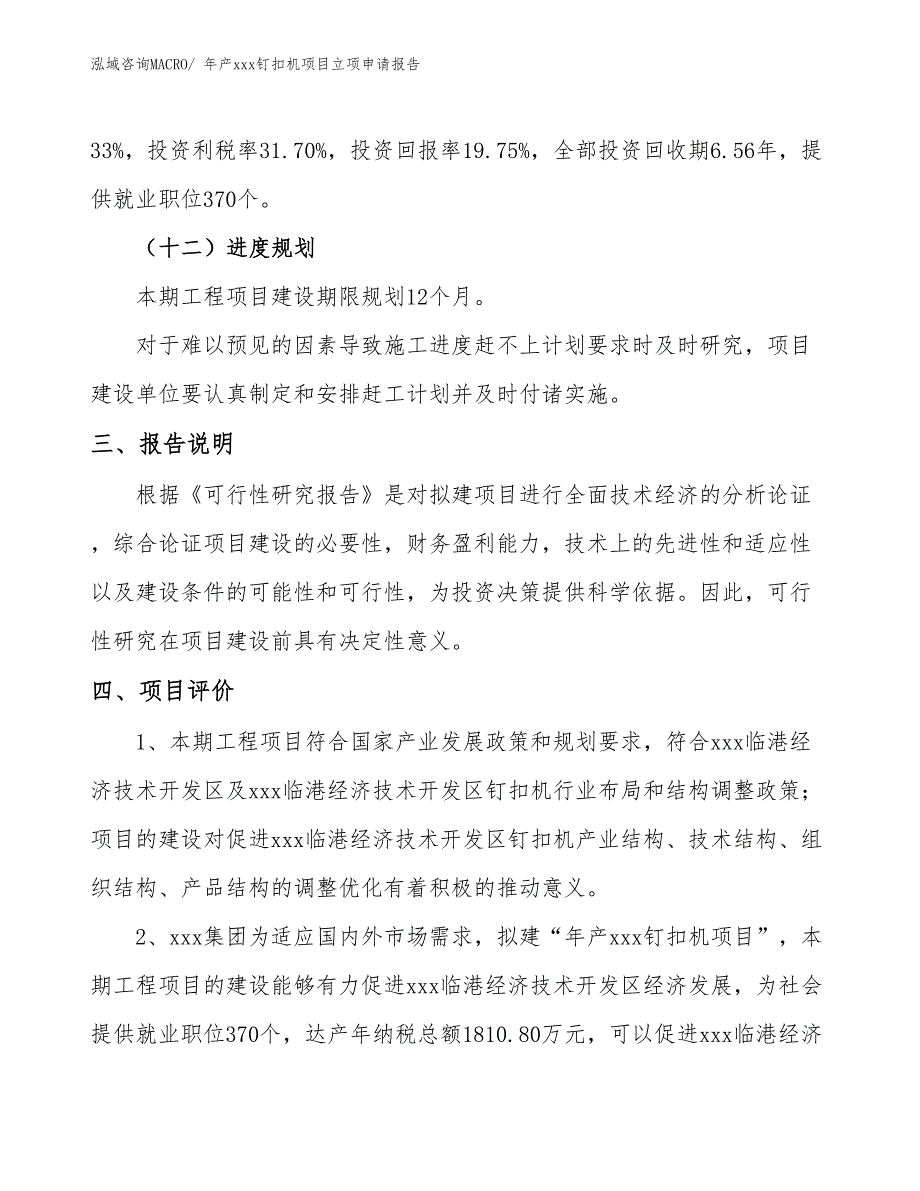 泓域咨询MACRO/ 年产xxx钉扣机项目立项申请报告

33%，投资利税率31.70%，投资回报率19.75%，全部投资回收期6.56年，提供就业职位370个。

（十二）进度规划

本期工程项目建设期限规划12个月。

对于难以预见的因素导致施工进度赶不上计划要求时及时研究，项目建设单位要认真制定和安排赶工计划并及时付诸实施。

三、报告说明

根据《可行性研究报告》是对拟建项目进行全面技术经济的分析论证，综合论证项目建设的必要性，财务盈利能力，技术上的先进性和适应性以及建设条件的可能性和可行性，为投资决策提供科学依据。因此，可行性研究在项目建设前具有决定性意义。

四、项目评价

1、本期工程项目符合国家产业发展政策和规划要求，符合xxx临港经济技术开发区及xxx临港经济技术开发区钉扣机行业布局和结构调整政策；项目的建设对促进xxx临港经济技术开发区钉扣机产业结构、技术结构、组织结构、产品结构的调整优化有着积极的推动意义。

2、xxx集团为适应国内外市场需求，拟建“年产xxx钉扣机项目”，本期工程项目的建设能够有力促进xxx临港经济技术开发区经济发展，为社会提供就业职位370个，达产年纳税总额1810.80万元，可以促进xxx临港经济